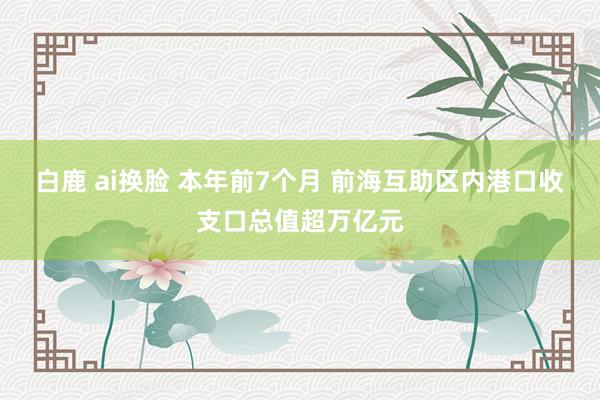 白鹿 ai换脸 本年前7个月 前海互助区内港口收支口总值超万亿元